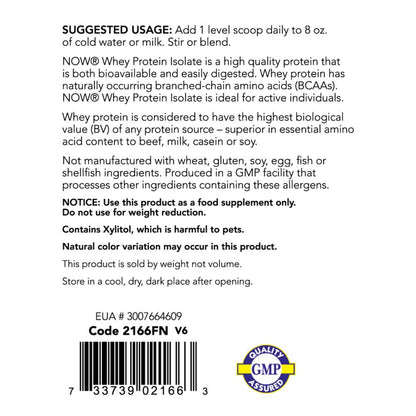 SUGGESTED USAGE: Add 1 level scoop daily to 8 oz. of cold water or milk. Stir or blend.

NOW® Whey Protein Isolate is a high quality protein that is both bioavailable and easily digested. Whey protein has naturally occurring branched-chain amino acids (BCAAs). NOW® Whey Protein Isolate is ideal for active individuals.

Whey protein is considered to have the highest biological value (BV) of any protein source – superior in essential amino acid content to beef, milk, casein or soy.

Not manufactured with wheat, gluten, soy, egg, fish or shellfish ingredients. Produced in a GMP facility that processes other ingredients containing these allergens.

NOTICE: Use this product as a food supplement only. Do not use for weight reduction.

Contains Xylitol, which is harmful to pets.

Natural color variation may occur in this product.

This product is sold by weight not volume.

Store in a cool, dry, dark place after opening.

EUA # 3007664609
Code 2166FN V6

7 33739 02166 3

QUALITY
GMP
ASSURED